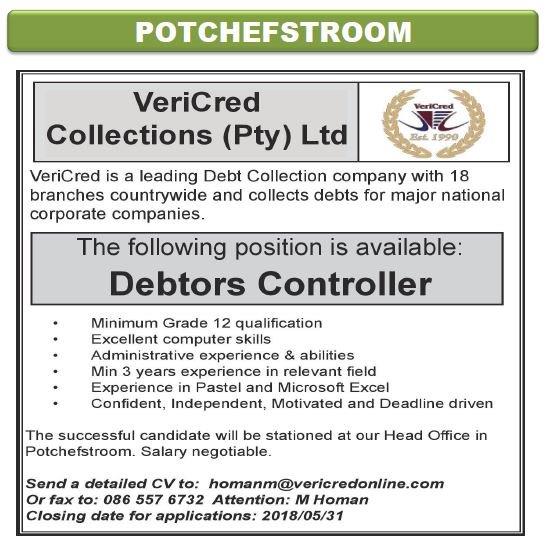 POTCHEFSTROOM

VeriCred Collections (Pty) Ltd

VeriCred
Est. 1990

VeriCred is a leading Debt Collection company with 18 branches countrywide and collects debts for major national corporate companies.

The following position is available:
Debtors Controller

• Minimum Grade 12 qualification
• Excellent computer skills
• Administrative experience & abilities
• Min 3 years experience in relevant field
• Experience in Pastel and Microsoft Excel
• Confident, Independent, Motivated and Deadline driven

The successful candidate will be stationed at our Head Office in Potchefstroom. Salary negotiable.

Send a detailed CV to: homanm@vericredonline.com
Or fax to: 086 557 6732 Attention: M Homan
Closing date for applications: 2018/05/31